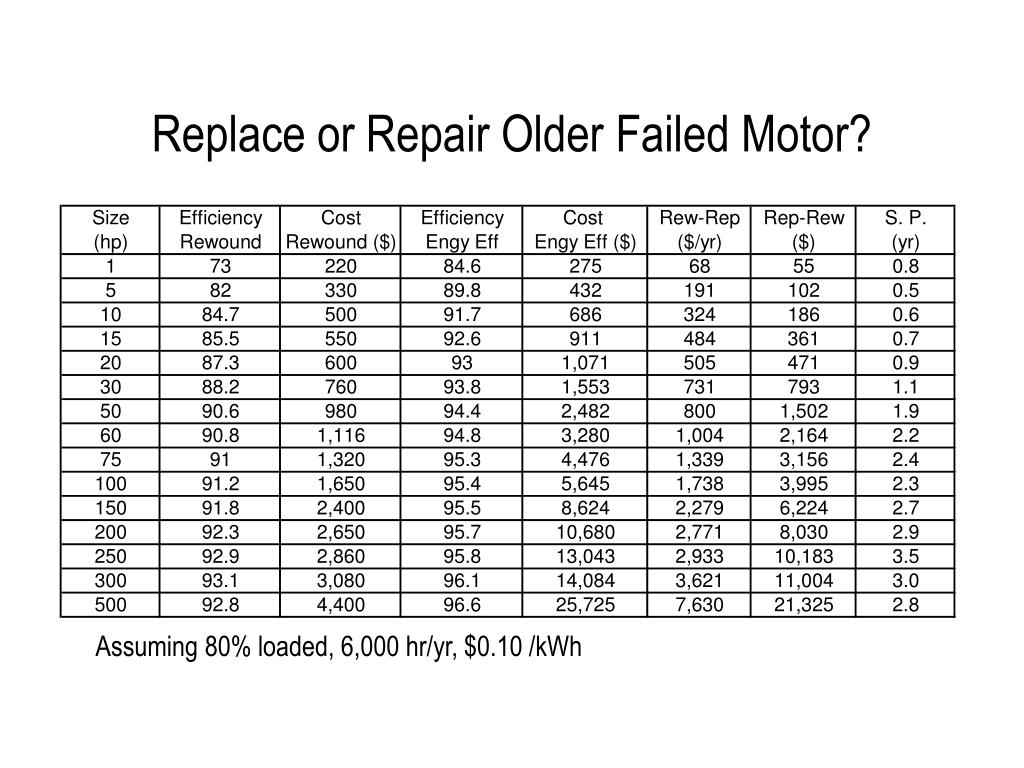 Replace or Repair Older Failed Motor?

| Size (hp) | Efficiency Rewound | Cost Rewound ($) | Efficiency Engy Eff | Cost Engy Eff ($) | Rew-Rep ($/yr) | Rep-Rew ($) | S. P. (yr) |
|---|---|---|---|---|---|---|---|
| 1 | 73 | 220 | 84.6 | 275 | 68 | 55 | 0.8 |
| 5 | 82 | 330 | 89.8 | 432 | 191 | 102 | 0.5 |
| 10 | 84.7 | 500 | 91.7 | 686 | 324 | 186 | 0.6 |
| 15 | 85.5 | 550 | 92.6 | 911 | 484 | 361 | 0.7 |
| 20 | 87.3 | 600 | 93 | 1,071 | 505 | 471 | 0.9 |
| 30 | 88.2 | 760 | 93.8 | 1,553 | 731 | 793 | 1.1 |
| 50 | 90.6 | 980 | 94.4 | 2,482 | 800 | 1,502 | 1.9 |
| 60 | 90.8 | 1,116 | 94.8 | 3,280 | 1,004 | 2,164 | 2.2 |
| 75 | 91 | 1,320 | 95.3 | 4,476 | 1,339 | 3,156 | 2.4 |
| 100 | 91.2 | 1,650 | 95.4 | 5,645 | 1,738 | 3,995 | 2.3 |
| 150 | 91.8 | 2,400 | 95.5 | 8,624 | 2,279 | 6,224 | 2.7 |
| 200 | 92.3 | 2,650 | 95.7 | 10,680 | 2,771 | 8,030 | 2.9 |
| 250 | 92.9 | 2,860 | 95.8 | 13,043 | 2,933 | 10,183 | 3.5 |
| 300 | 93.1 | 3,080 | 96.1 | 14,084 | 3,621 | 11,004 | 3.0 |
| 500 | 92.8 | 4,400 | 96.6 | 25,725 | 7,630 | 21,325 | 2.8 |

Assuming 80% loaded, 6,000 hr/yr, $0.10 /kWh